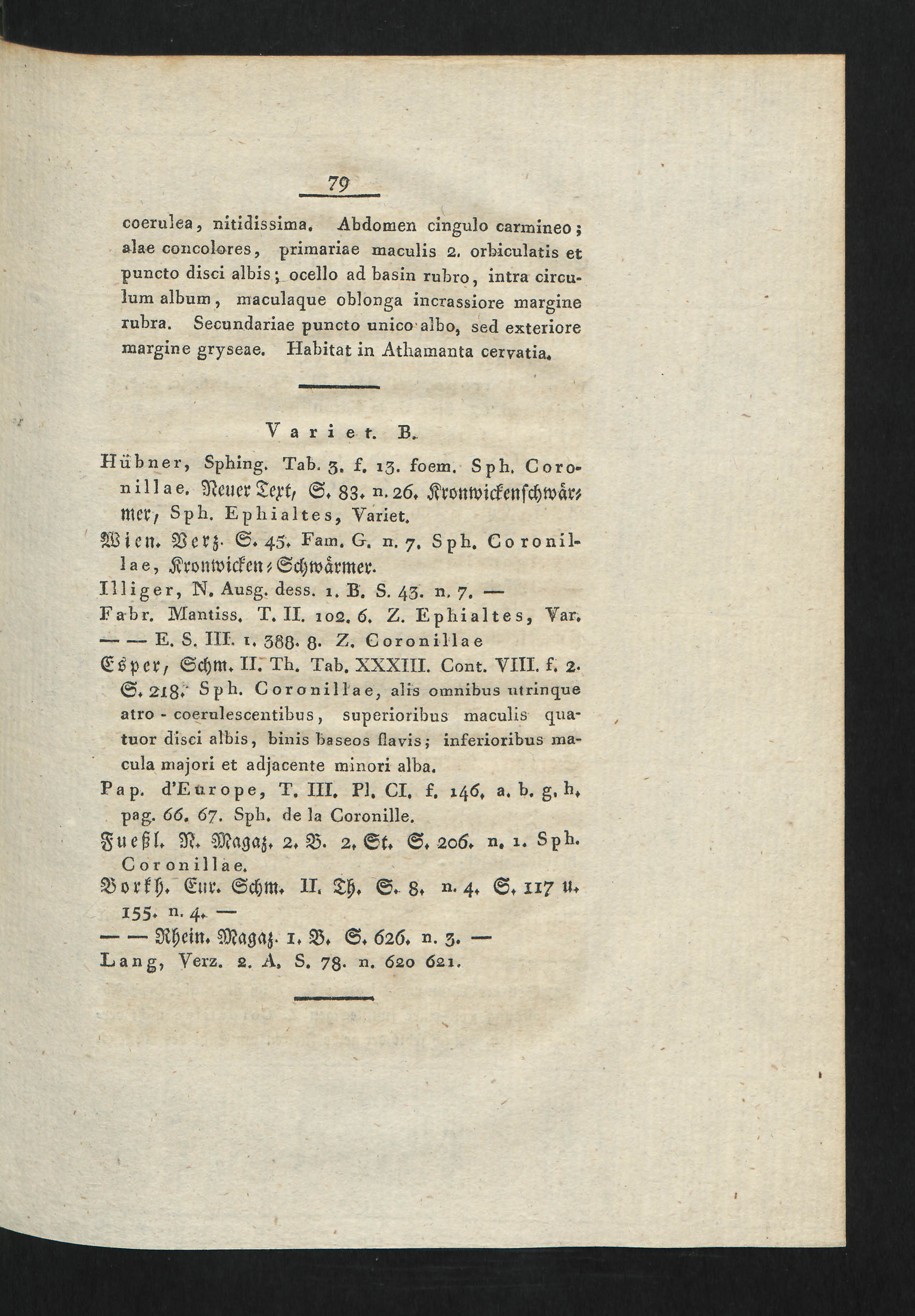 79

coerulea, nitidissima. Abdomen cingulo carmineo; alae concolores, primariae maculis 2. orbiculatis et puncto disci albis; ocello ad basin rubro, intra circulum album, maculaque oblonga incrassiore margine rubra. Secundariae puncto unico albo, sed exteriore margine gryseae. Habitat in Athamanta cervatia.

Variet. B.

Hübner, Sphing. Tab. 3. f. 13. foem. Sph. Coronillae. Neuer Text, S. 83. n. 26. Kronwickenschwärmer, Sph. Ephialtes, Variet.

Wien. Verz. S. 45. Fam. G. n. 7. Sph. Coronillae, Kronwicken-Schwärmer.

Illiger, N. Ausg. dess. 1. B. S. 43. n. 7. —

Fabr. Mantiss. T. II. 102. 6. Z. Ephialtes, Var.

— — E. S. III. 1. 388. 8. Z. Coronillae

Esper, Schm. II. Th. Tab. XXXIII. Cont. VIII. f. 2. S. 218. Sph. Coronillae, alis omnibus utrinque atro-coerulescentibus, superioribus maculis quatuor disci albis, binis baseos flavis; inferioribus macula majori et adjacente minori alba.

Pap. d'Europe, T. III. Pl. CI. f. 146. a. b. g. h. pag. 66. 67. Sph. de la Coronille.

Fueßl. N. Magaz. 2. B. 2. St. S. 206. n. 1. Sph. Coronillae.

Borkh. Eur. Schm. II. Th. S. 8. n. 4. S. 117 u. 155. n. 4. —

— — Rhein. Magaz. 1. B. S. 626. n. 3. —

Lang, Verz. 2. A. S. 78. n. 620 621.